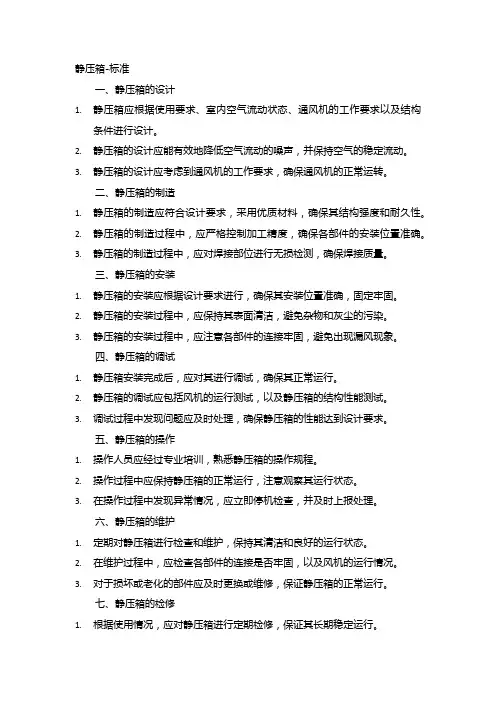 静压箱-标准

一、静压箱的设计

1. 静压箱应根据使用要求、室内空气流动状态、通风机的工作要求以及结构条件进行设计。
2. 静压箱的设计应能有效地降低空气流动的噪声，并保持空气的稳定流动。
3. 静压箱的设计应考虑到通风机的工作要求，确保通风机的正常运转。

二、静压箱的制造

1. 静压箱的制造应符合设计要求，采用优质材料，确保其结构强度和耐久性。
2. 静压箱的制造过程中，应严格控制加工精度，确保各部件的安装位置准确。
3. 静压箱的制造过程中，应对焊接部位进行无损检测，确保焊接质量。

三、静压箱的安装

1. 静压箱的安装应根据设计要求进行，确保其安装位置准确，固定牢固。
2. 静压箱的安装过程中，应保持其表面清洁，避免杂物和灰尘的污染。
3. 静压箱的安装过程中，应注意各部件的连接牢固，避免出现漏风现象。

四、静压箱的调试

1. 静压箱安装完成后，应对其进行调试，确保其正常运行。
2. 静压箱的调试应包括风机的运行测试，以及静压箱的结构性能测试。
3. 调试过程中发现问题应及时处理，确保静压箱的性能达到设计要求。

五、静压箱的操作

1. 操作人员应经过专业培训，熟悉静压箱的操作规程。
2. 操作过程中应保持静压箱的正常运行，注意观察其运行状态。
3. 在操作过程中发现异常情况，应立即停机检查，并及时上报处理。

六、静压箱的维护

1. 定期对静压箱进行检查和维护，保持其清洁和良好的运行状态。
2. 在维护过程中，应检查各部件的连接是否牢固，以及风机的运行情况。
3. 对于损坏或老化的部件应及时更换或维修，保证静压箱的正常运行。

七、静压箱的检修

1. 根据使用情况，应对静压箱进行定期检修，保证其长期稳定运行。